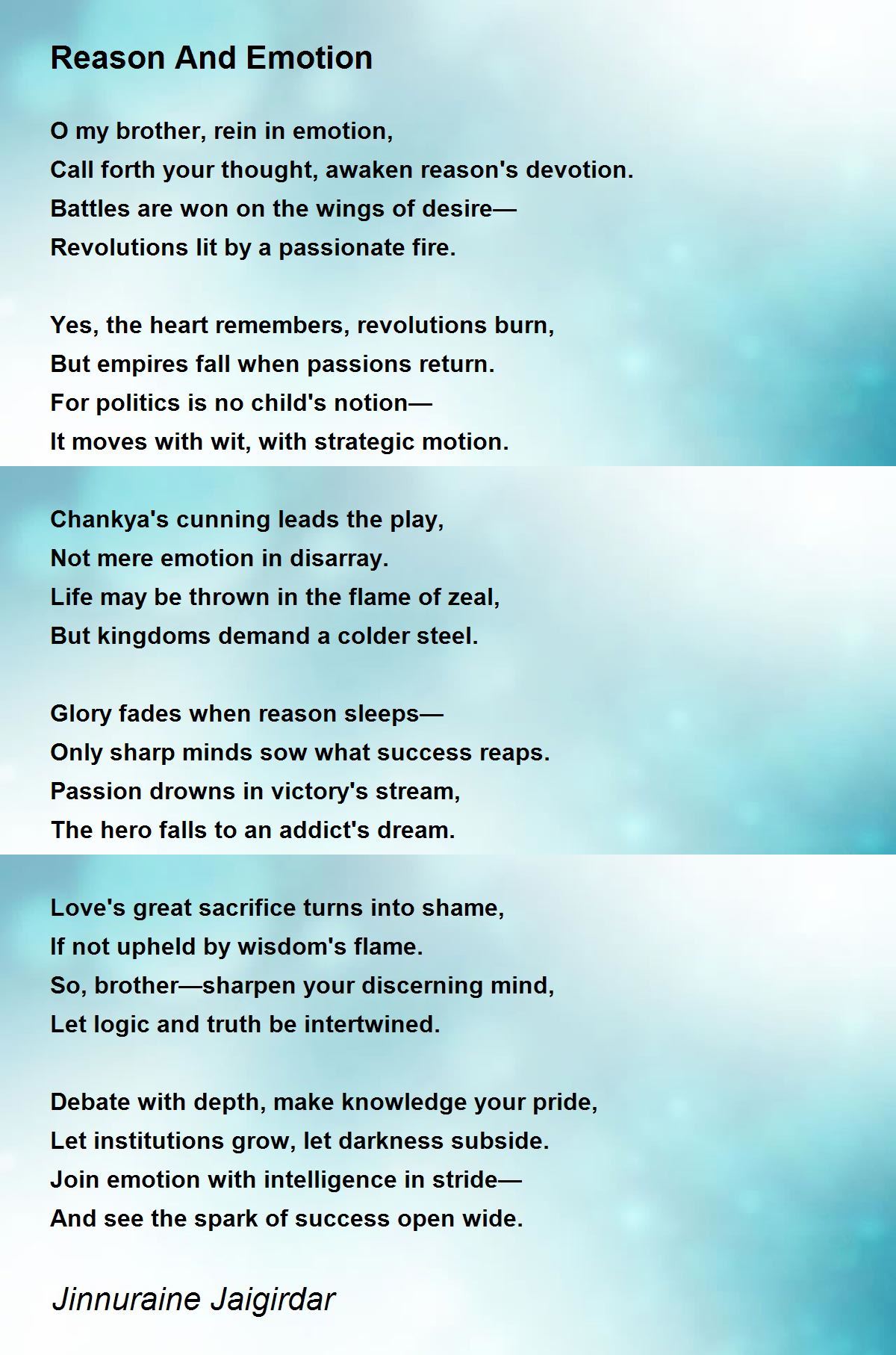 Reason And Emotion

O my brother, rein in emotion,
Call forth your thought, awaken reason's devotion.
Battles are won on the wings of desire—
Revolutions lit by a passionate fire.

Yes, the heart remembers, revolutions burn,
But empires fall when passions return.
For politics is no child's notion—
It moves with wit, with strategic motion.

Chankya's cunning leads the play,
Not mere emotion in disarray.
Life may be thrown in the flame of zeal,
But kingdoms demand a colder steel.

Glory fades when reason sleeps—
Only sharp minds sow what success reaps.
Passion drowns in victory's stream,
The hero falls to an addict's dream.

Love's great sacrifice turns into shame,
If not upheld by wisdom's flame.
So, brother—sharpen your discerning mind,
Let logic and truth be intertwined.

Debate with depth, make knowledge your pride,
Let institutions grow, let darkness subside.
Join emotion with intelligence in stride—
And see the spark of success open wide.

Jinnuraine Jaigirdar